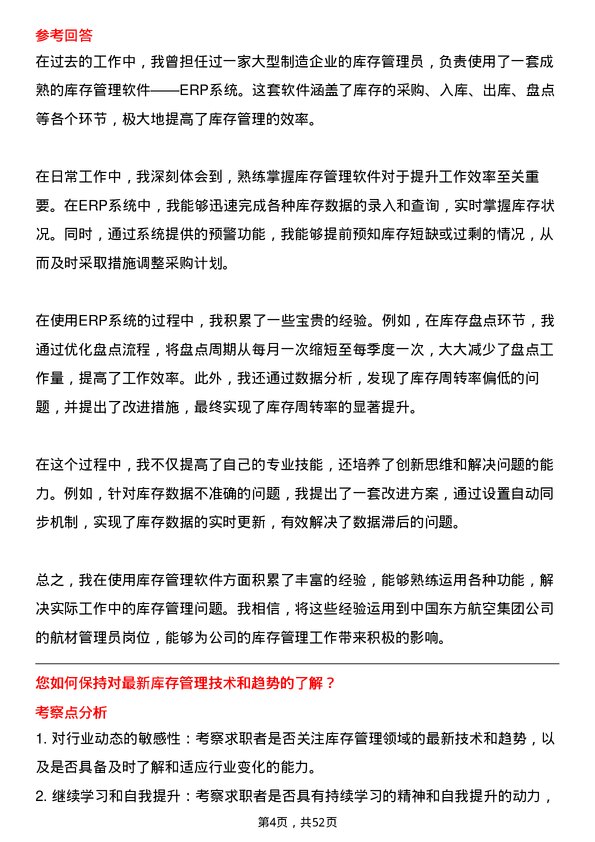 参考回答

在过去的工作中，我曾担任过一家大型制造企业的库存管理员，负责使用了一套成熟的库存管理软件——ERP系统。这套软件涵盖了库存的采购、入库、出库、盘点等各个环节，极大地提高了库存管理的效率。

在日常工作中，我深刻体会到，熟练掌握库存管理软件对于提升工作效率至关重要。在ERP系统中，我能够迅速完成各种库存数据的录入和查询，实时掌握库存状况。同时，通过系统提供的预警功能，我能够提前预知库存短缺或过剩的情况，从而及时采取措施调整采购计划。

在使用ERP系统的过程中，我积累了一些宝贵的经验。例如，在库存盘点环节，我通过优化盘点流程，将盘点周期从每月一次缩短至每季度一次，大大减少了盘点工作量，提高了工作效率。此外，我还通过数据分析，发现了库存周转率偏低的问题，并提出了改进措施，最终实现了库存周转率的显著提升。

在这个过程中，我不仅提高了自己的专业技能，还培养了创新思维和解决问题的能力。例如，针对库存数据不准确的问题，我提出了一套改进方案，通过设置自动同步机制，实现了库存数据的实时更新，有效解决了数据滞后的问题。

总之，我在使用库存管理软件方面积累了丰富的经验，能够熟练运用各种功能，解决实际工作中的库存管理问题。我相信，将这些经验运用到中国东方航空集团公司的航材管理员岗位，能够为公司的库存管理工作带来积极的影响。

您如何保持对最新库存管理技术和趋势的了解？

考察点分析

1. 对行业动态的敏感性：考察求职者是否关注库存管理领域的最新技术和趋势，以及是否具备及时了解和适应行业变化的能力。

2. 继续学习和自我提升：考察求职者是否具有持续学习的精神和自我提升的动力，

第4页，共52页